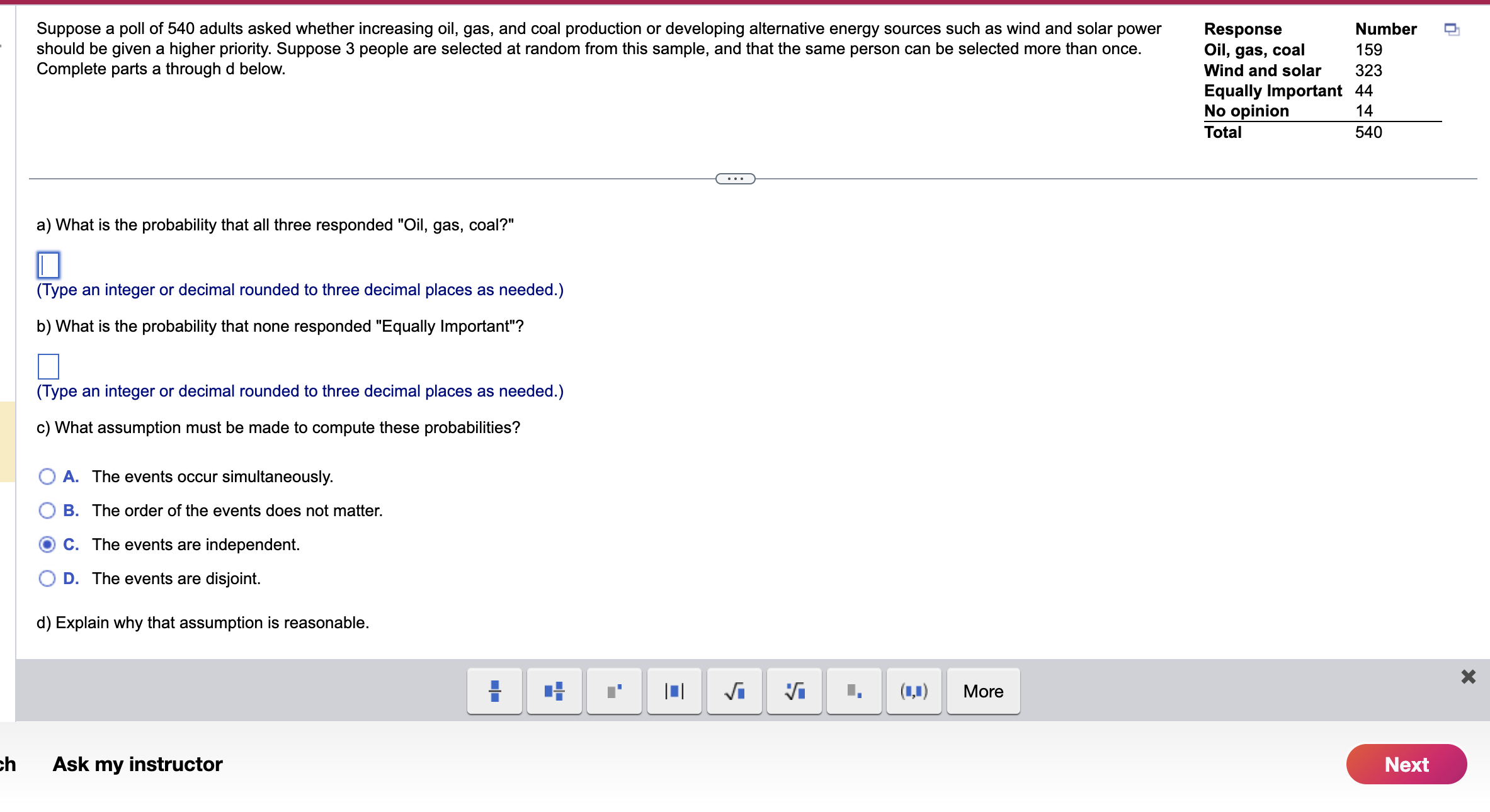 Suppose a poll of 540 adults asked whether increasing oil, gas, and coal production or developing alternative energy sources such as wind and solar power should be given a higher priority. Suppose 3 people are selected at random from this sample, and that the same person can be selected more than once. Complete parts a through d below.

| Response | Number |
|---|---|
| Oil, gas, coal | 159 |
| Wind and solar | 323 |
| Equally Important | 44 |
| No opinion | 14 |
| Total | 540 |

a) What is the probability that all three responded "Oil, gas, coal?"

(Type an integer or decimal rounded to three decimal places as needed.)

b) What is the probability that none responded "Equally Important"?

(Type an integer or decimal rounded to three decimal places as needed.)

c) What assumption must be made to compute these probabilities?

A. The events occur simultaneously.
B. The order of the events does not matter.
C. The events are independent.
D. The events are disjoint.

d) Explain why that assumption is reasonable.

More

ch Ask my instructor

Next